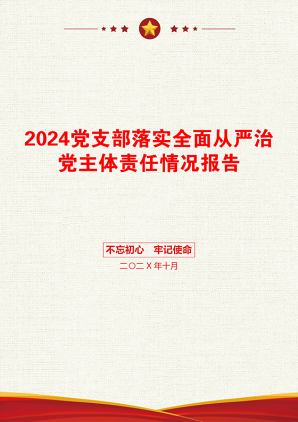 2024党支部落实全面从严治党主体责任情况报告

不忘初心 牢记使命

二〇二X年十月